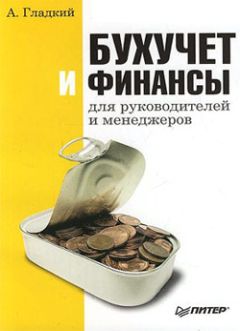 А. Гладкий

БУХУЧЕТ И ФИНАНСЫ

для руководителей и менеджеров

ПИТЕР